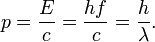 $p = \frac{E}{c} = \frac{hf}{c} = \frac{h}{\lambda}.$